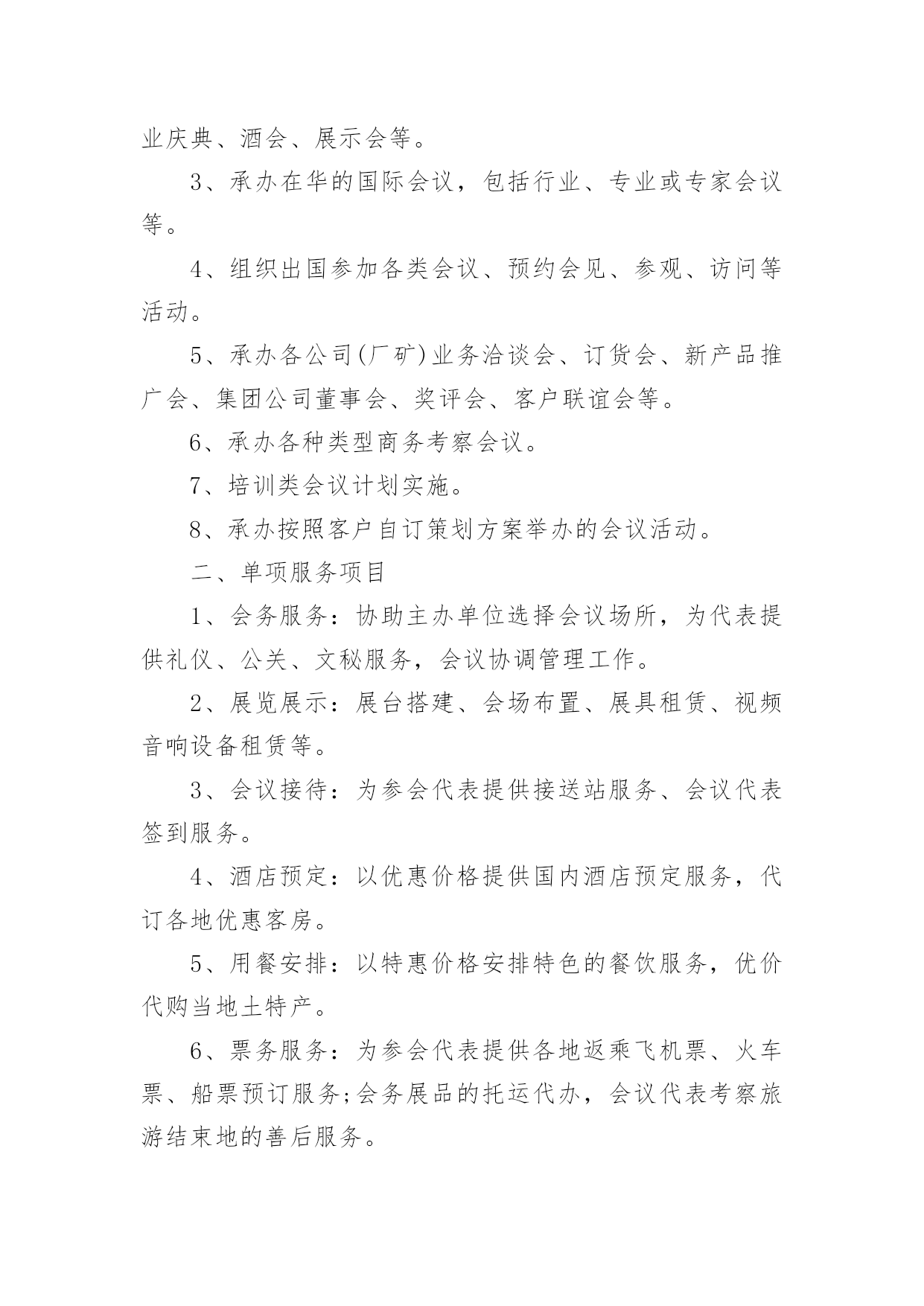 业庆典、酒会、展示会等。

3、承办在华的国际会议，包括行业、专业或专家会议等。

4、组织出国参加各类会议、预约会见、参观、访问等活动。

5、承办各公司(厂矿)业务洽谈会、订货会、新产品推广会、集团公司董事会、奖评会、客户联谊会等。

6、承办各种类型商务考察会议。

7、培训类会议计划实施。

8、承办按照客户自订策划方案举办的会议活动。

二、单项服务项目

1、会务服务：协助主办单位选择会议场所，为代表提供礼仪、公关、文秘服务，会议协调管理工作。

2、展览展示：展台搭建、会场布置、展具租赁、视频音响设备租赁等。

3、会议接待：为参会代表提供接送站服务、会议代表签到服务。

4、酒店预定：以优惠价格提供国内酒店预定服务，代订各地优惠客房。

5、用餐安排：以特惠价格安排特色的餐饮服务，优价代购当地土特产。

6、票务服务：为参会代表提供各地返乘飞机票、火车票、船票预订服务;会务展品的托运代办，会议代表考察旅游结束地的善后服务。